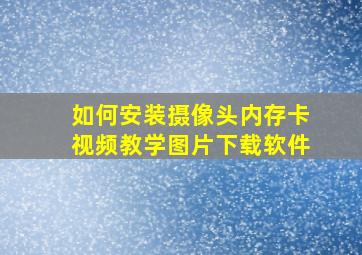 如何安装摄像头内存卡视频教学图片下载软件